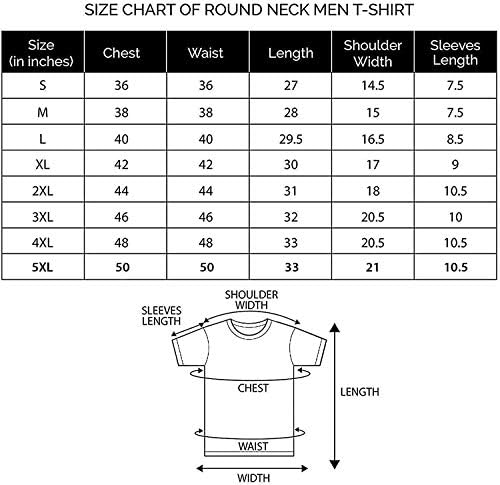 SIZE CHART OF ROUND NECK MEN T-SHIRT

| Size (in inches) | Chest | Waist | Length | Shoulder Width | Sleeves Length |
|---|---|---|---|---|---|
| S | 36 | 36 | 27 | 14.5 | 7.5 |
| M | 38 | 38 | 28 | 15 | 7.5 |
| L | 40 | 40 | 29.5 | 16.5 | 8.5 |
| XL | 42 | 42 | 30 | 17 | 9 |
| 2XL | 44 | 44 | 31 | 18 | 10.5 |
| 3XL | 46 | 46 | 32 | 20.5 | 10 |
| 4XL | 48 | 48 | 33 | 20.5 | 10.5 |
| 5XL | 50 | 50 | 33 | 21 | 10.5 |

SHOULDER WIDTH
SLEEVES LENGTH
CHEST
LENGTH
WAIST
WIDTH